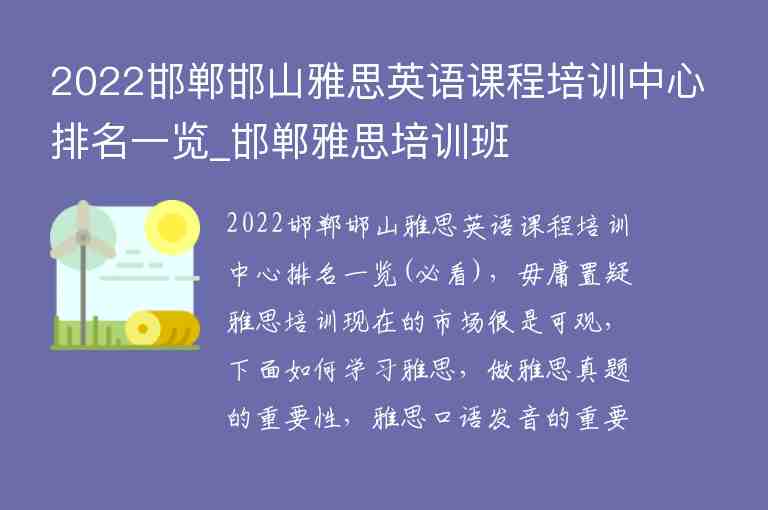 2022邯郸邯山雅思英语课程培训中心排名一览_邯郸雅思培训班

2022邯郸邯山雅思英语课程培训中心排名一览(必看)，毋庸置疑雅思培训现在的市场很是可观，下面如何学习雅思，做雅思真题的重要性，雅思口语发音的重要